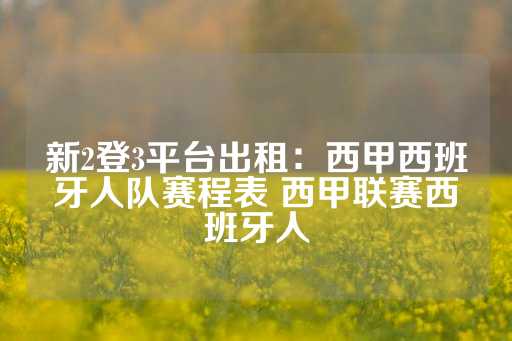 新2登3平台出租：西甲西班牙人队赛程表 西甲联赛西班牙人